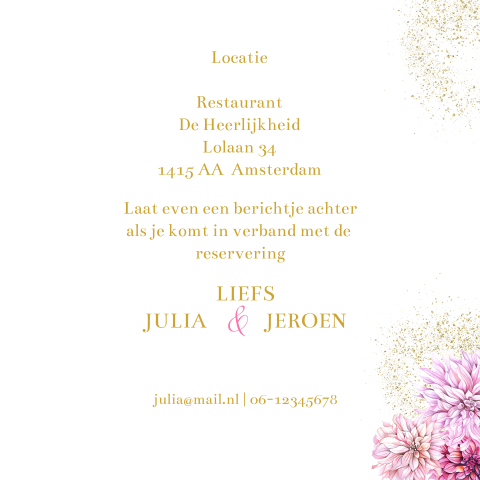 Locatie

Restaurant
De Heerlijkheid
Lolaan 34
1415 AA Amsterdam

Laat even een berichtje achter als je komt in verband met de reservering

LIEFS
JULIA & JEROEN

julia@mail.nl | 06-12345678